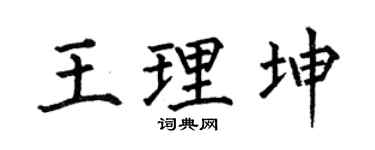 王理坤

词典网